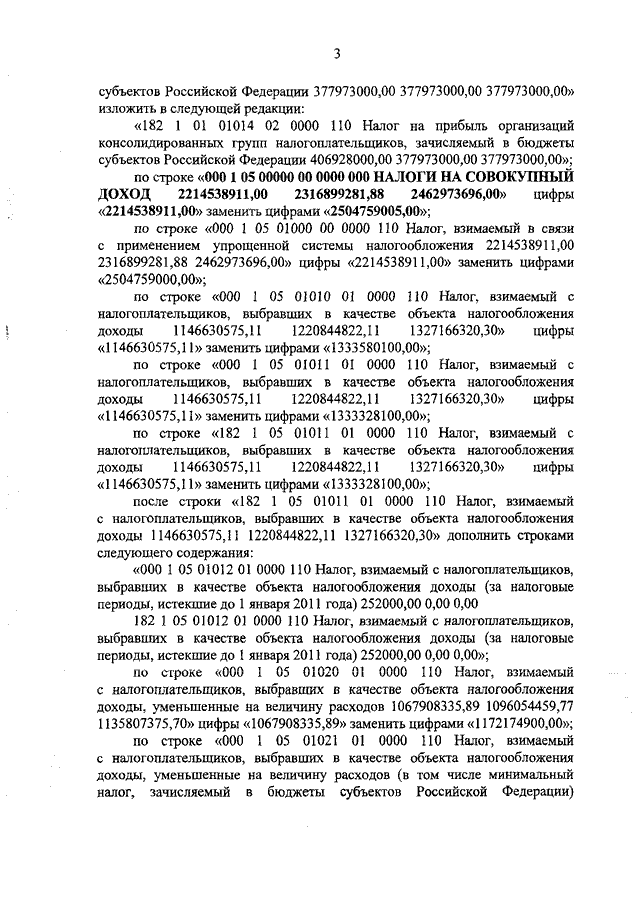 3

субъектов Российской Федерации 377973000,00 377973000,00 377973000,00» изложить в следующей редакции:

«182 1 01 01014 02 0000 110 Налог на прибыль организаций консолидированных групп налогоплательщиков, зачисляемый в бюджеты субъектов Российской Федерации 406928000,00 377973000,00 377973000,00»;

по строке «000 1 05 00000 00 0000 000 НАЛОГИ НА СОВОКУПНЫЙ ДОХОД 2214538911,00 2316899281,88 2462973696,00» цифры «2214538911,00» заменить цифрами «2504759005,00»;

по строке «000 1 05 01000 00 0000 110 Налог, взимаемый в связи с применением упрощенной системы налогообложения 2214538911,00 2316899281,88 2462973696,00» цифры «2214538911,00» заменить цифрами «2504759000,00»;

по строке «000 1 05 01010 01 0000 110 Налог, взимаемый с налогоплательщиков, выбравших в качестве объекта налогообложения доходы 1146630575,11 1220844822,11 1327166320,30» цифры «1146630575,11» заменить цифрами «1333580100,00»;

по строке «000 1 05 01011 01 0000 110 Налог, взимаемый с налогоплательщиков, выбравших в качестве объекта налогообложения доходы 1146630575,11 1220844822,11 1327166320,30» цифры «1146630575,11» заменить цифрами «1333328100,00»;

по строке «182 1 05 01011 01 0000 110 Налог, взимаемый с налогоплательщиков, выбравших в качестве объекта налогообложения доходы 1146630575,11 1220844822,11 1327166320,30» цифры «1146630575,11» заменить цифрами «1333328100,00»;

после строки «182 1 05 01011 01 0000 110 Налог, взимаемый с налогоплательщиков, выбравших в качестве объекта налогообложения доходы 1146630575,11 1220844822,11 1327166320,30» дополнить строками следующего содержания:

«000 1 05 01012 01 0000 110 Налог, взимаемый с налогоплательщиков, выбравших в качестве объекта налогообложения доходы (за налоговые периоды, истекшие до 1 января 2011 года) 252000,00 0,00 0,00

182 1 05 01012 01 0000 110 Налог, взимаемый с налогоплательщиков, выбравших в качестве объекта налогообложения доходы (за налоговые периоды, истекшие до 1 января 2011 года) 252000,00 0,00 0,00»;

по строке «000 1 05 01020 01 0000 110 Налог, взимаемый с налогоплательщиков, выбравших в качестве объекта налогообложения доходы, уменьшенные на величину расходов 1067908335,89 1096054459,77 1135807375,70» цифры «1067908335,89» заменить цифрами «1172174900,00»;

по строке «000 1 05 01021 01 0000 110 Налог, взимаемый с налогоплательщиков, выбравших в качестве объекта налогообложения доходы, уменьшенные на величину расходов (в том числе минимальный налог, зачисляемый в бюджеты субъектов Российской Федерации)